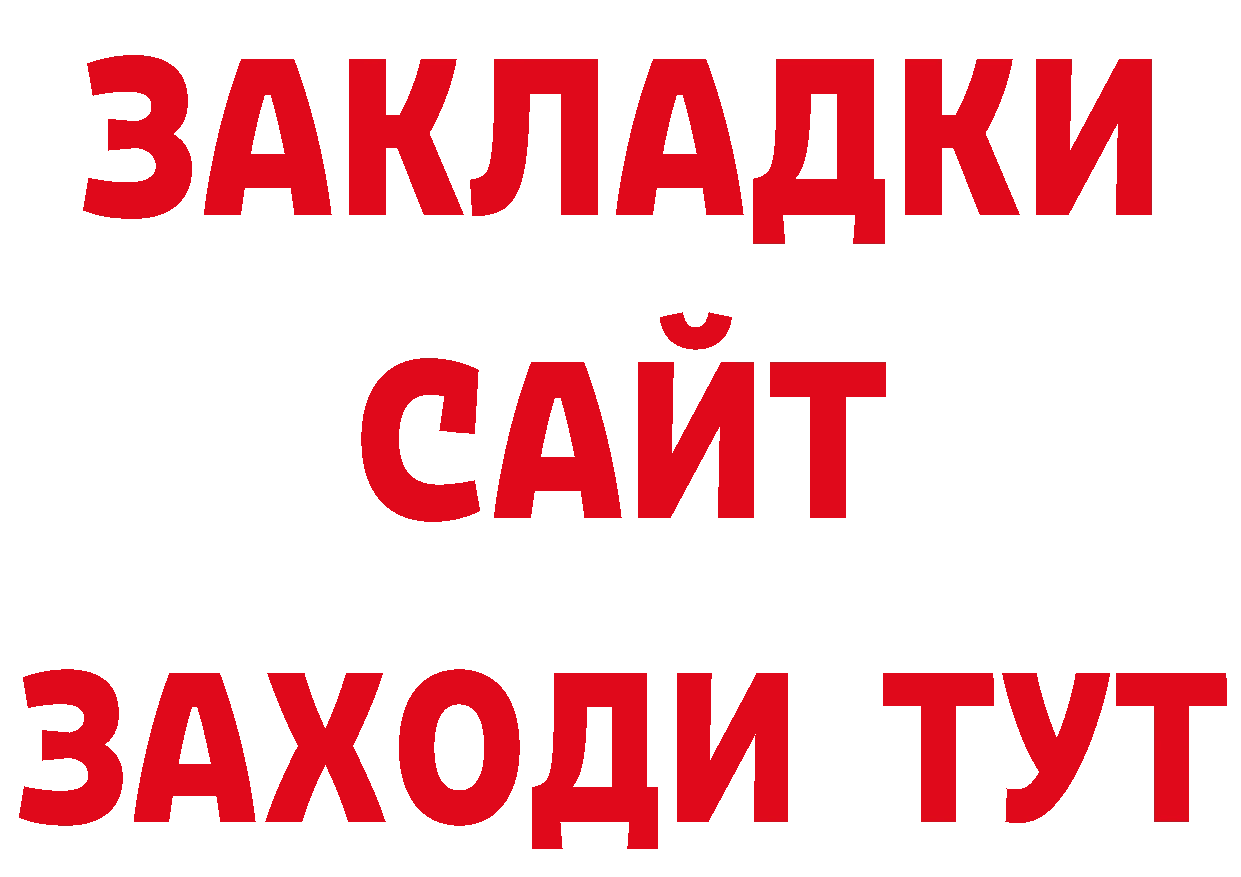 ЗАКЛАДКИ
САЙТ
ЗАХОДИ ТУТ